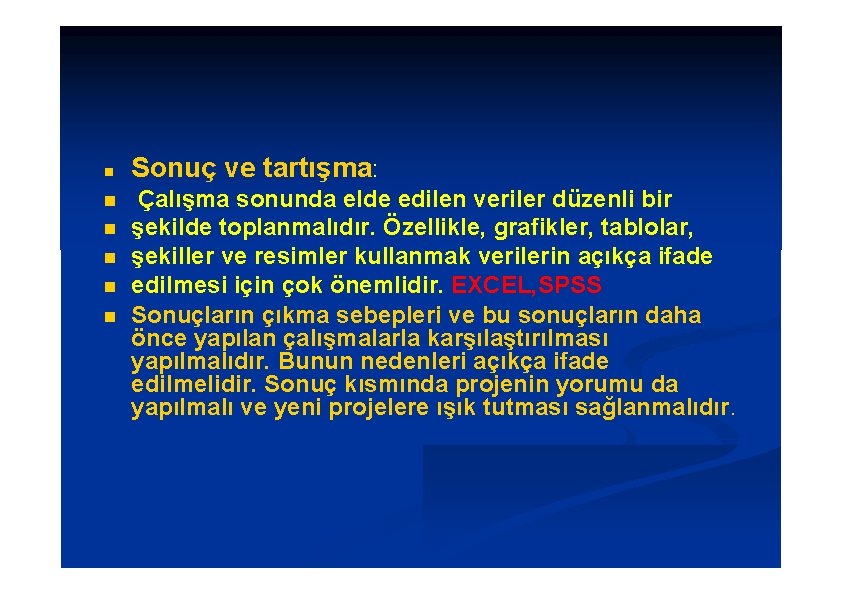 Sonuç ve tartışma:

Çalışma sonunda elde edilen veriler düzenli bir

şekilde toplanmalıdır. Özellikle, grafikler, tablolar,

şekiller ve resimler kullanmak verilerin açıkça ifade

edilmesi için çok önemlidir. EXCEL,SPSS

Sonuçların çıkma sebepleri ve bu sonuçların daha önce yapılan çalışmalarla karşılaştırılması yapılmalıdır. Bunun nedenleri açıkça ifade edilmelidir. Sonuç kısmında projenin yorumu da yapılmalı ve yeni projelere ışık tutması sağlanmalıdır.